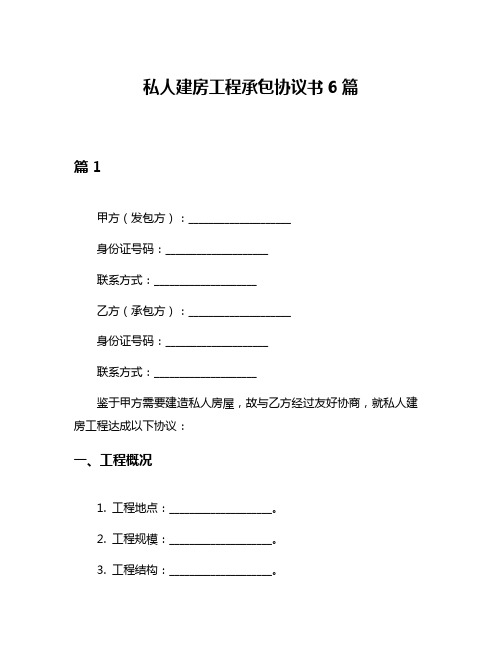 私人建房工程承包协议书 6 篇

篇 1

甲方（发包方）：____________________

身份证号码：____________________

联系方式：____________________

乙方（承包方）：____________________

身份证号码：____________________

联系方式：____________________

鉴于甲方需要建造私人房屋，故与乙方经过友好协商，就私人建房工程达成以下协议：

一、工程概况

1. 工程地点：____________________。

2. 工程规模：____________________。

3. 工程结构：____________________。